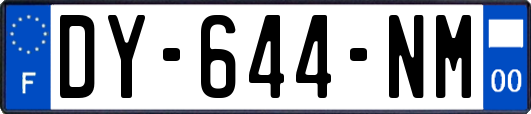 F

DY-644-NM

00